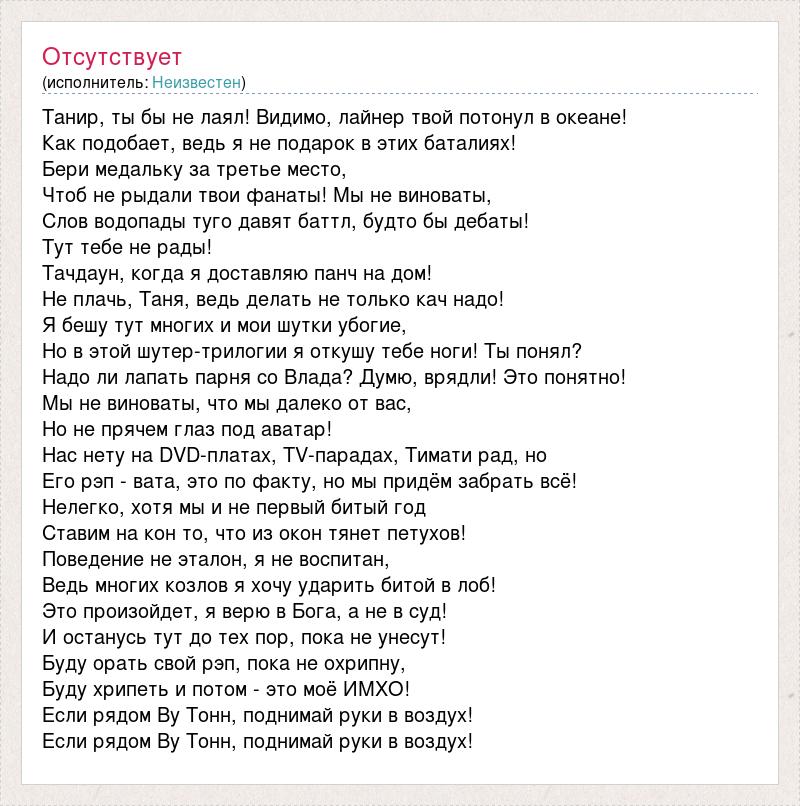 Отсутствует
(исполнитель: Неизвестен)

Танир, ты бы не лаял! Видимо, лайнер твой потонул в океане!
Как подобает, ведь я не подарок в этих баталиях!
Бери медальку за третье место,
Чтоб не рыдали твои фанаты! Мы не виноваты,
Слов водопады туго давят баттл, будто бы дебаты!
Тут тебе не рады!
Тачдаун, когда я доставляю панч на дом!
Не плачь, Таня, ведь делать не только кач надо!
Я бешу тут многих и мои шутки убогие,
Но в этой шутер-трилогии я откушу тебе ноги! Ты понял?
Надо ли лапать парня со Влада? Думю, врядли! Это понятно!
Мы не виноваты, что мы далеко от вас,
Но не прячем глаз под аватар!
Нас нету на DVD-платах, TV-парадах, Тимати рад, но
Его рэп - вата, это по факту, но мы придём забрать всё!
Нелегко, хотя мы и не первый битый год
Ставим на кон то, что из окон тянет петухов!
Поведение не эталон, я не воспитан,
Ведь многих козлов я хочу ударить битой в лоб!
Это произойдет, я верю в Бога, а не в суд!
И останусь тут до тех пор, пока не унесут!
Буду орать свой рэп, пока не охрипну,
Буду хрипеть и потом - это моё ИМХО!
Если рядом Ву Тонн, поднимай руки в воздух!
Если рядом Ву Тонн, поднимай руки в воздух!